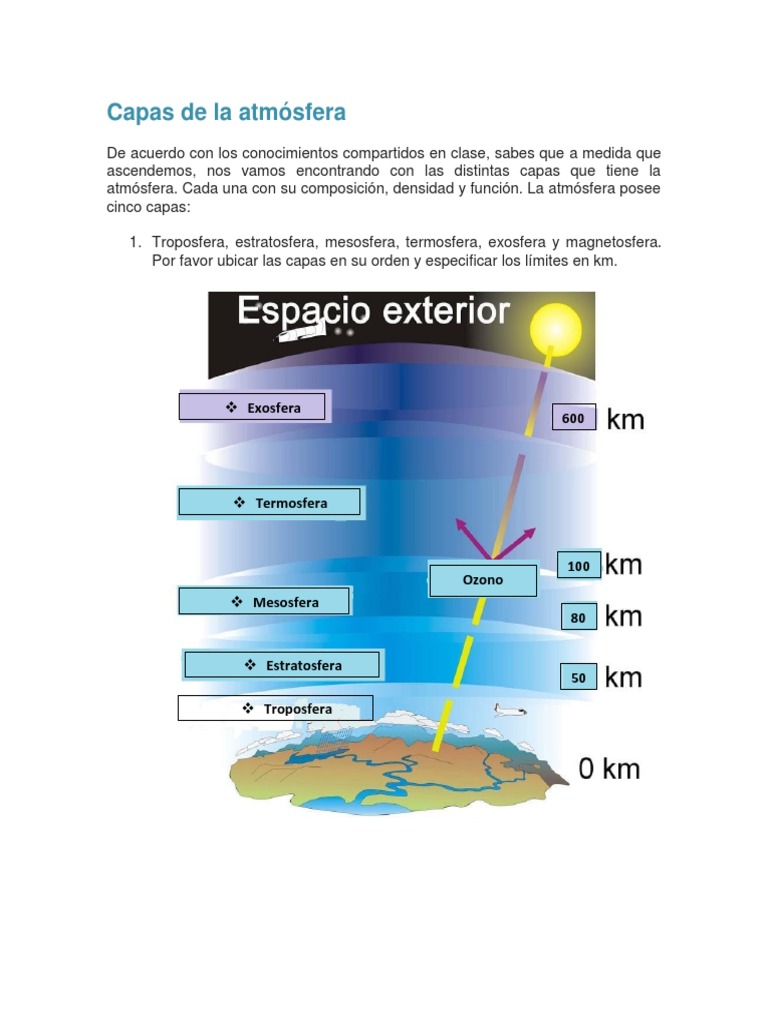 Capas de la atmósfera

De acuerdo con los conocimientos compartidos en clase, sabes que a medida que ascendemos, nos vamos encontrando con las distintas capas que tiene la atmósfera. Cada una con su composición, densidad y función. La atmósfera posee cinco capas:

1. Troposfera, estratosfera, mesosfera, termosfera, exosfera y magnetosfera. Por favor ubicar las capas en su orden y especificar los límites en km.

Espacio exterior

❖ Exosfera

600 km

❖ Termosfera

100 km

Ozono

❖ Mesosfera

80 km

❖ Estratosfera

50 km

❖ Troposfera

0 km